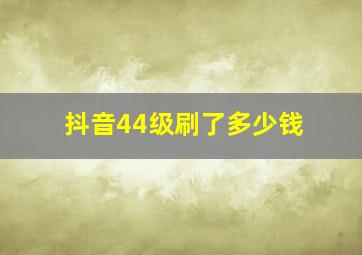 抖音44级刷了多少钱